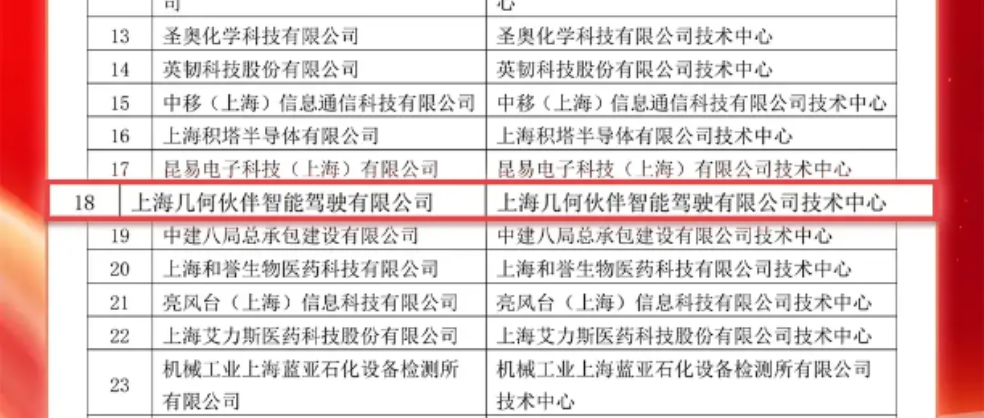 | | 司 | 心 |
|---|---|---|
| 13 | 圣奥化学科技有限公司 | 圣奥化学科技有限公司技术中心 |
| 14 | 英韧科技股份有限公司 | 英韧科技股份有限公司技术中心 |
| 15 | 中移（上海）信息通信科技有限公司 | 中移（上海）信息通信科技有限公司技术中心 |
| 16 | 上海积塔半导体有限公司 | 上海积塔半导体有限公司技术中心 |
| 17 | 昆易电子科技（上海）有限公司 | 昆易电子科技（上海）有限公司技术中心 |
| 18 | 上海几何伙伴智能驾驶有限公司 | 上海几何伙伴智能驾驶有限公司技术中心 |
| 19 | 中建八局总承包建设有限公司 | 中建八局总承包建设有限公司技术中心 |
| 20 | 上海和誉生物医药科技有限公司 | 上海和誉生物医药科技有限公司技术中心 |
| 21 | 亮风台（上海）信息科技有限公司 | 亮风台（上海）信息科技有限公司技术中心 |
| 22 | 上海艾力斯医药科技股份有限公司 | 上海艾力斯医药科技股份有限公司技术中心 |
| 23 | 机械工业上海蓝亚石化设备检测所有限公司 | 机械工业上海蓝亚石化设备检测所有限公司技术中心 |